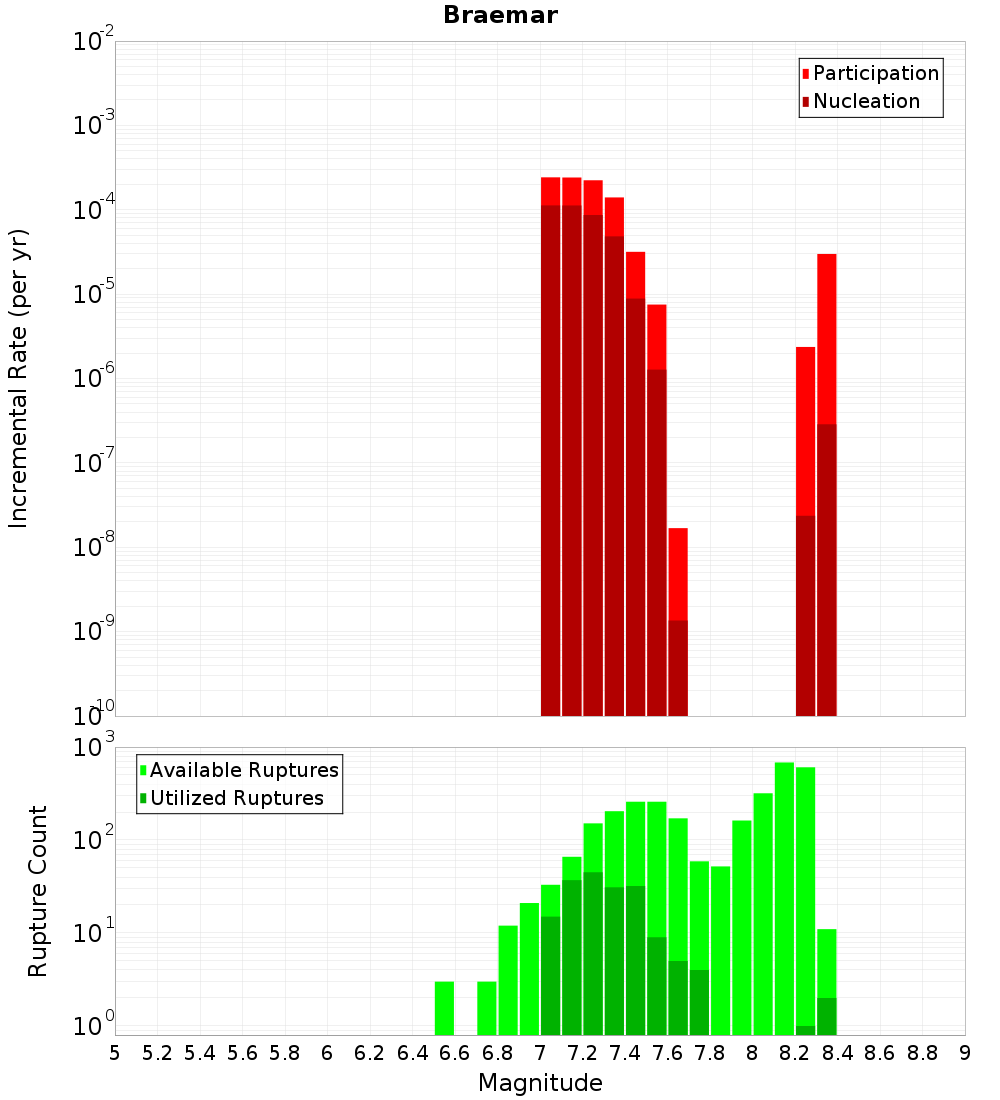 Braemar

Participation
Nucleation

Incremental Rate (per yr)

$10^{-2}$
$10^{-3}$
$10^{-4}$
$10^{-5}$
$10^{-6}$
$10^{-7}$
$10^{-8}$
$10^{-9}$
$10^{-10}$

Available Ruptures
Utilized Ruptures

Rupture Count

$10^{3}$
$10^{2}$
$10^{1}$
$10^{0}$

5 5.2 5.4 5.6 5.8 6 6.2 6.4 6.6 6.8 7 7.2 7.4 7.6 7.8 8 8.2 8.4 8.6 8.8 9

Magnitude